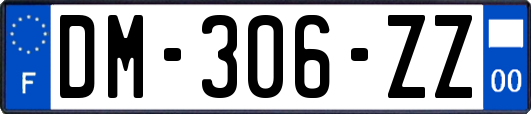 F

DM-306-ZZ

00